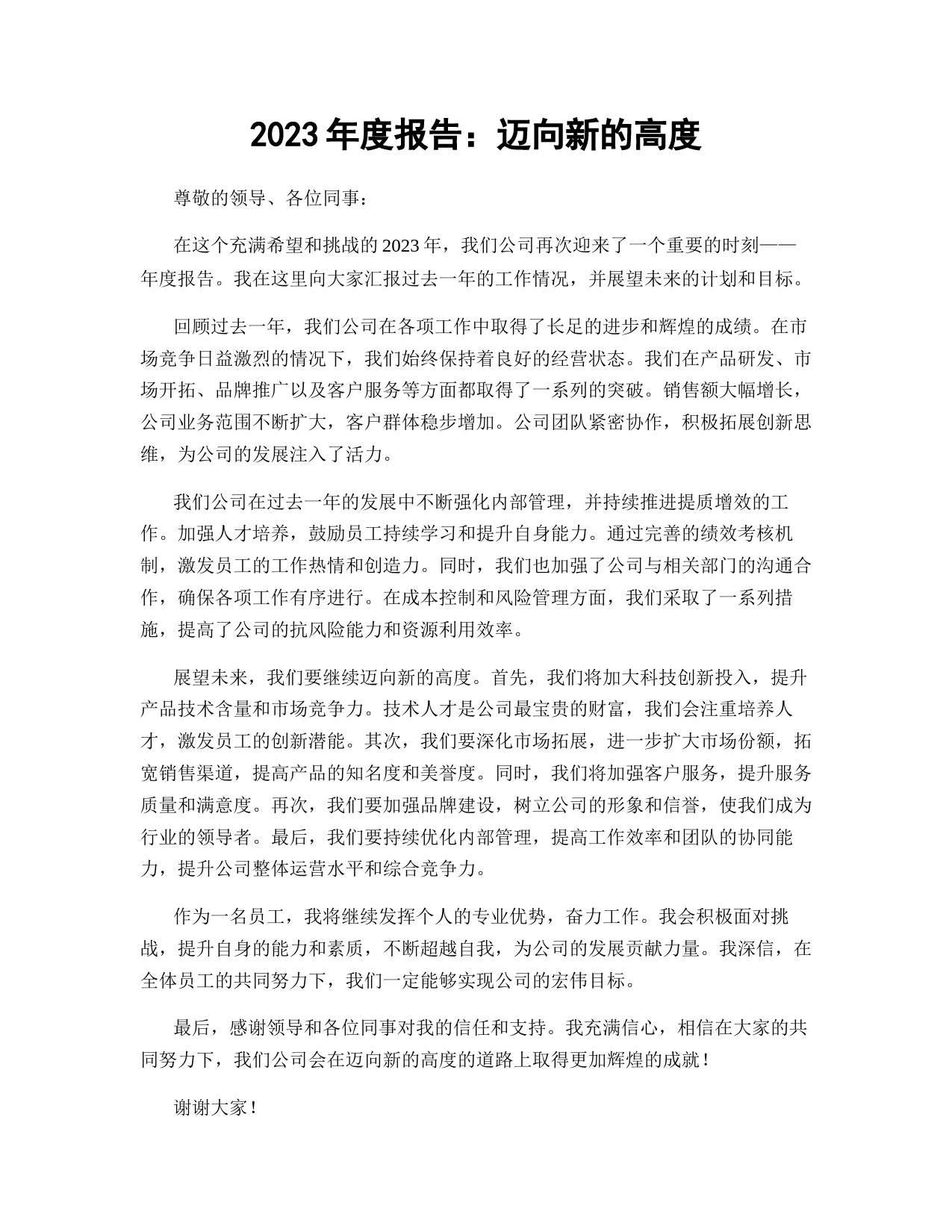 2023 年度报告：迈向新的高度

尊敬的领导、各位同事：

在这个充满希望和挑战的 2023 年，我们公司再次迎来了一个重要的时刻——年度报告。我在这里向大家汇报过去一年的工作情况，并展望未来的计划和目标。

回顾过去一年，我们公司在各项工作中取得了长足的进步和辉煌的成绩。在市场竞争日益激烈的情况下，我们始终保持着良好的经营状态。我们在产品研发、市场开拓、品牌推广以及客户服务等方面都取得了一系列的突破。销售额大幅增长，公司业务范围不断扩大，客户群体稳步增加。公司团队紧密协作，积极拓展创新思维，为公司的发展注入了活力。

我们公司在过去一年的发展中不断强化内部管理，并持续推进提质增效的工作。加强人才培养，鼓励员工持续学习和提升自身能力。通过完善的绩效考核机制，激发员工的工作热情和创造力。同时，我们也加强了公司与相关部门的沟通合作，确保各项工作有序进行。在成本控制和风险管理方面，我们采取了一系列措施，提高了公司的抗风险能力和资源利用效率。

展望未来，我们要继续迈向新的高度。首先，我们将加大科技创新投入，提升产品技术含量和市场竞争力。技术人才是公司最宝贵的财富，我们会注重培养人才，激发员工的创新潜能。其次，我们要深化市场拓展，进一步扩大市场份额，拓宽销售渠道，提高产品的知名度和美誉度。同时，我们将加强客户服务，提升服务质量和满意度。再次，我们要加强品牌建设，树立公司的形象和信誉，使我们成为行业的领导者。最后，我们要持续优化内部管理，提高工作效率和团队的协同能力，提升公司整体运营水平和综合竞争力。

作为一名员工，我将继续发挥个人的专业优势，奋力工作。我会积极面对挑战，提升自身的能力和素质，不断超越自我，为公司的发展贡献力量。我深信，在全体员工的共同努力下，我们一定能够实现公司的宏伟目标。

最后，感谢领导和各位同事对我的信任和支持。我充满信心，相信在大家的共同努力下，我们公司会在迈向新的高度的道路上取得更加辉煌的成就！

谢谢大家！